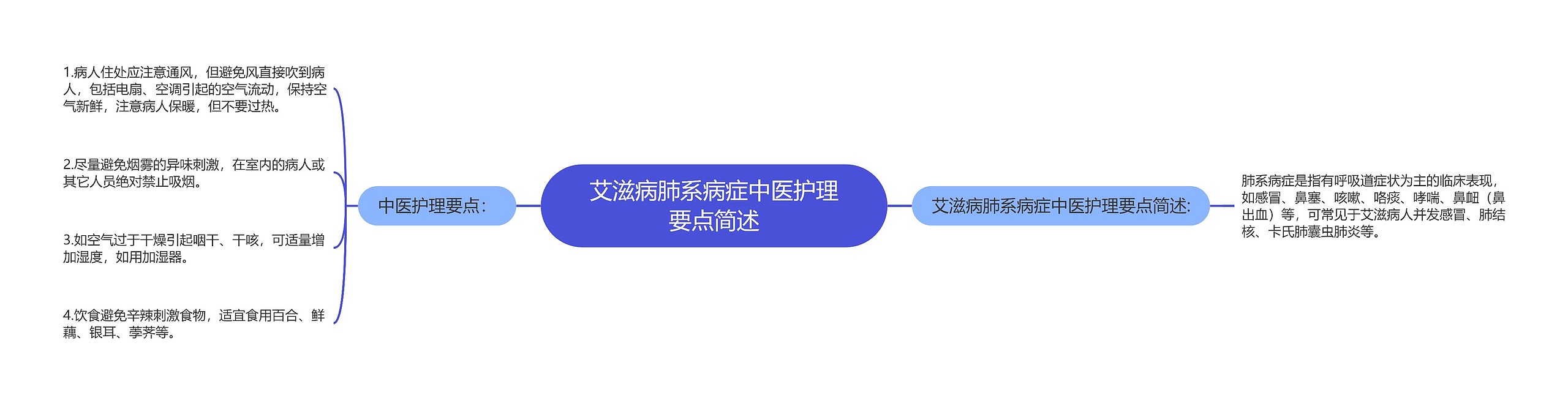 艾滋病肺系病症中医护理要点简述

中医护理要点:

1.病人住处应注意通风，但避免风直接吹到病人，包括电扇、空调引起的空气流动，保持空气新鲜，注意病人保暖，但不要过热。

2.尽量避免烟雾的异味刺激，在室内的病人或其它人员绝对禁止吸烟。

3.如空气过于干燥引起咽干、干咳，可适量增加湿度，如用加湿器。

4.饮食避免辛辣刺激食物，适宜食用百合、鲜藕、银耳、荸荠等。

艾滋病肺系病症中医护理要点简述:

肺系病症是指有呼吸道症状为主的临床表现，如感冒、鼻塞、咳嗽、咯痰、哮喘、鼻衄（鼻出血）等，可常见于艾滋病人并发感冒、肺结核、卡氏肺囊虫肺炎等。